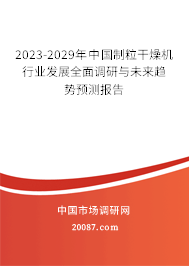 2023-2029年中国制粒干燥机行业发展全面调研与未来趋势预测报告

中国市场调研网

20087.com